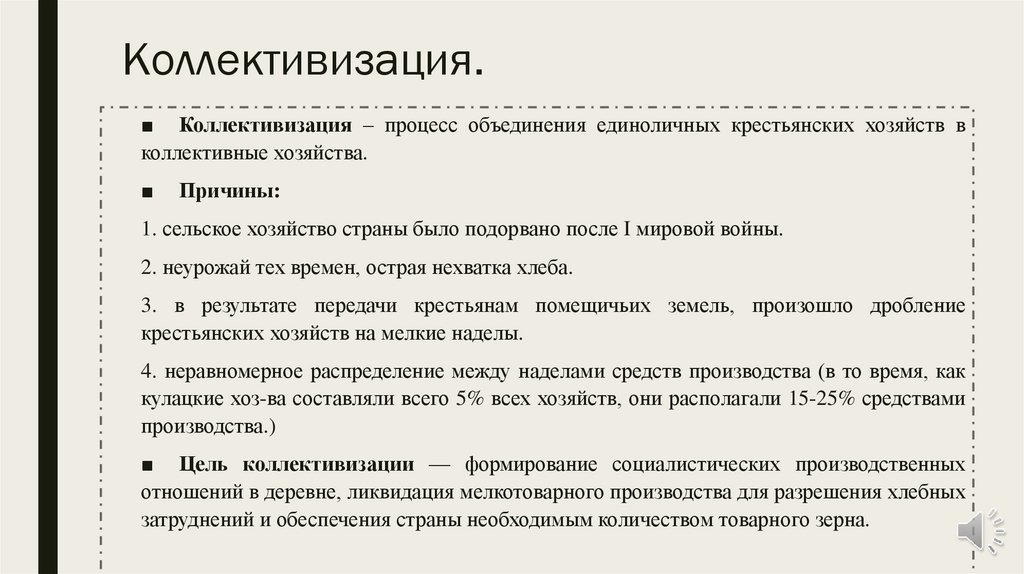 Коллективизация.

■ **Коллективизация** – процесс объединения единоличных крестьянских хозяйств в коллективные хозяйства.

■ **Причины:**

1. сельское хозяйство страны было подорвано после I мировой войны.

2. неурожай тех времен, острая нехватка хлеба.

3. в результате передачи крестьянам помещичьих земель, произошло дробление крестьянских хозяйств на мелкие наделы.

4. неравномерное распределение между наделами средств производства (в то время, как кулацкие хоз-ва составляли всего 5% всех хозяйств, они располагали 15-25% средствами производства.)

■ **Цель коллективизации** — формирование социалистических производственных отношений в деревне, ликвидация мелкотоварного производства для разрешения хлебных затруднений и обеспечения страны необходимым количеством товарного зерна.